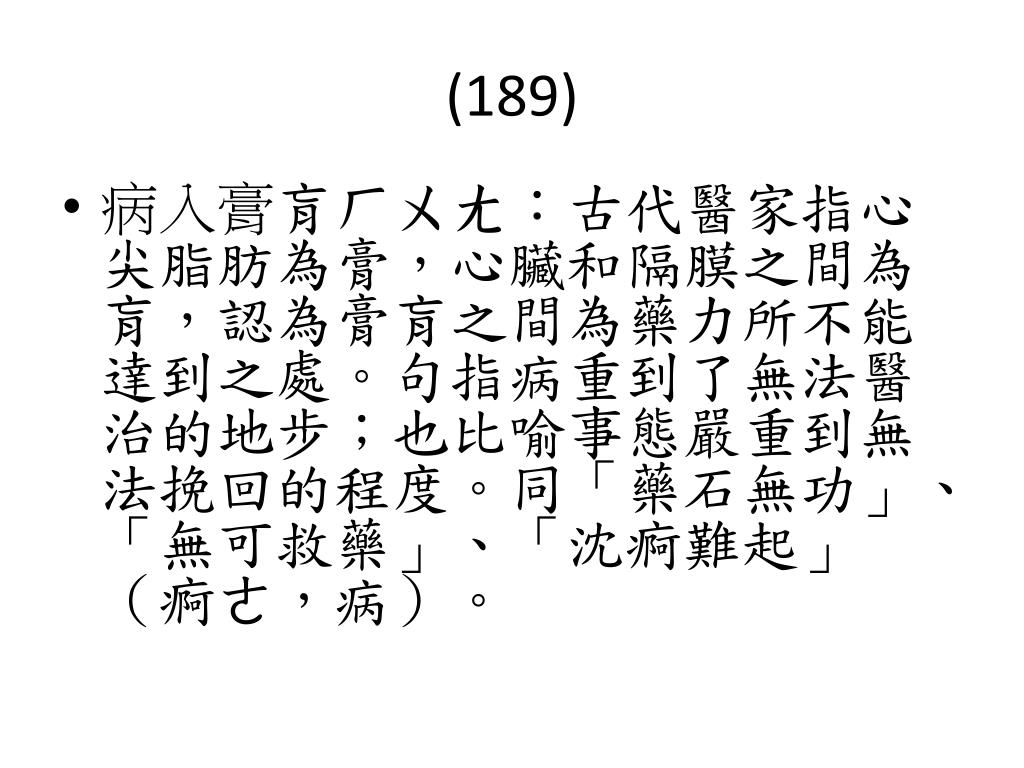 (189)

• 病入膏肓ㄏㄨㄤ：古代醫家指心尖脂肪為膏，心臟和隔膜之間為肓，認為膏肓之間為藥力所不能達到之處。句指病重到了無法醫治的地步；也比喻事態嚴重到無法挽回的程度。同「藥石無功」、「無可救藥」、「沈痾難起」（痾ㄜ，病）。